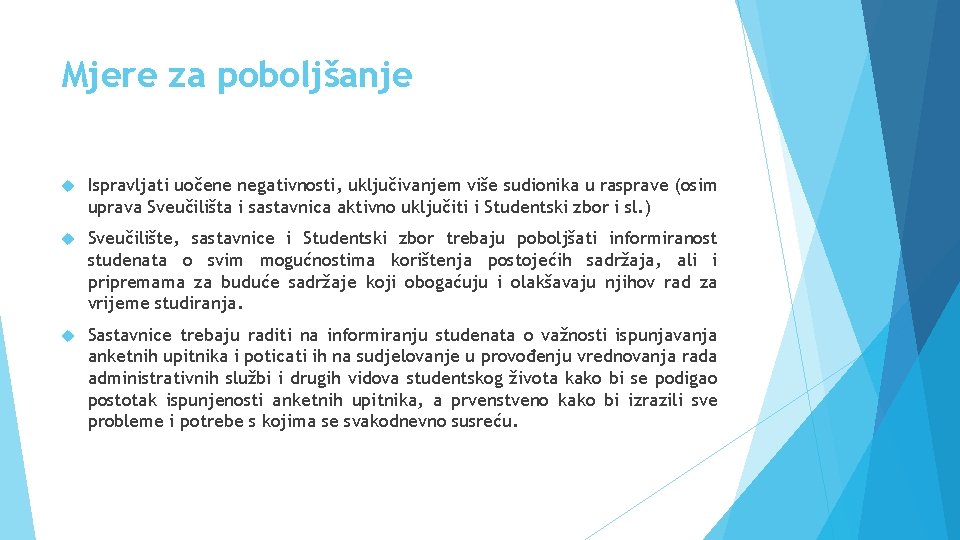 Mjere za poboljšanje

Ispravljati uočene negativnosti, uključivanjem više sudionika u rasprave (osim uprava Sveučilišta i sastavnica aktivno uključiti i Studentski zbor i sl.)

Sveučilište, sastavnice i Studentski zbor trebaju poboljšati informiranost studenata o svim mogućnostima korištenja postojećih sadržaja, ali i pripremama za buduće sadržaje koji obogaćuju i olakšavaju njihov rad za vrijeme studiranja.

Sastavnice trebaju raditi na informiranju studenata o važnosti ispunjavanja anketnih upitnika i poticati ih na sudjelovanje u provođenju vrednovanja rada administrativnih službi i drugih vidova studentskog života kako bi se podigao postotak ispunjenosti anketnih upitnika, a prvenstveno kako bi izrazili sve probleme i potrebe s kojima se svakodnevno susreću.